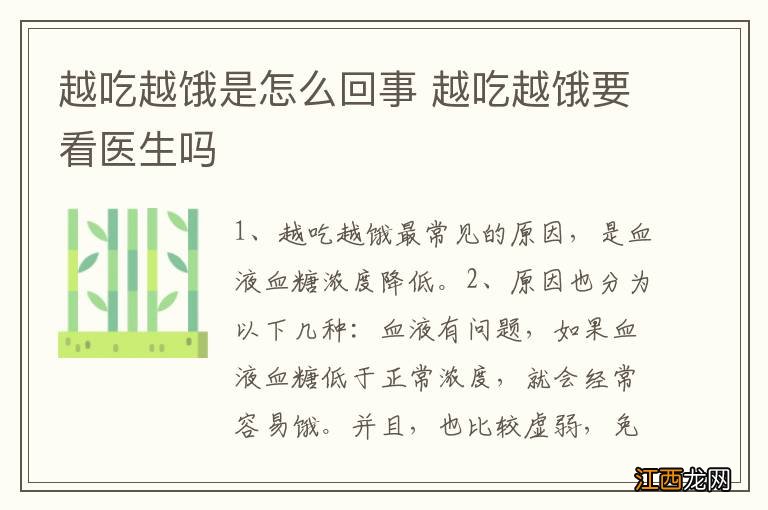 越吃越饿是怎么回事 越吃越饿要看医生吗

1、越吃越饿最常见的原因，是血液血糖浓度降低。2、原因也分为以下几种：血液有问题，如果血液血糖低于正常浓度，就会经常容易饿。并且，也比较虚弱，免

江西龙网